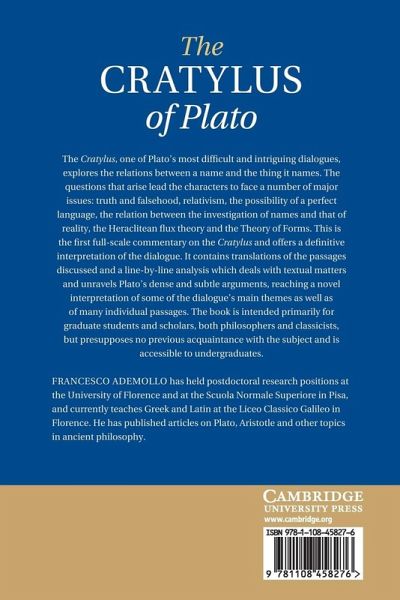 The
CRATYLUS
of Plato

The Cratylus, one of Plato's most difficult and intriguing dialogues, explores the relations between a name and the thing it names. The questions that arise lead the characters to face a number of major issues: truth and falsehood, relativism, the possibility of a perfect language, the relation between the investigation of names and that of reality, the Heraclitean flux theory and the Theory of Forms. This is the first full-scale commentary on the Cratylus and offers a definitive interpretation of the dialogue. It contains translations of the passages discussed and a line-by-line analysis which deals with textual matters and unravels Plato's dense and subtle arguments, reaching a novel interpretation of some of the dialogue's main themes as well as of many individual passages. The book is intended primarily for graduate students and scholars, both philosophers and classicists, but presupposes no previous acquaintance with the subject and is accessible to undergraduates.

FRANCESCO ADEMOLLO has held postdoctoral research positions at the University of Florence and at the Scuola Normale Superiore in Pisa, and currently teaches Greek and Latin at the Liceo Classico Galileo in Florence. He has published articles on Plato, Aristotle and other topics in ancient philosophy.

CAMBRIDGE
UNIVERSITY PRESS
www.cambridge.org

ISBN 978-1-108-45827-6

9 781108 458276 >